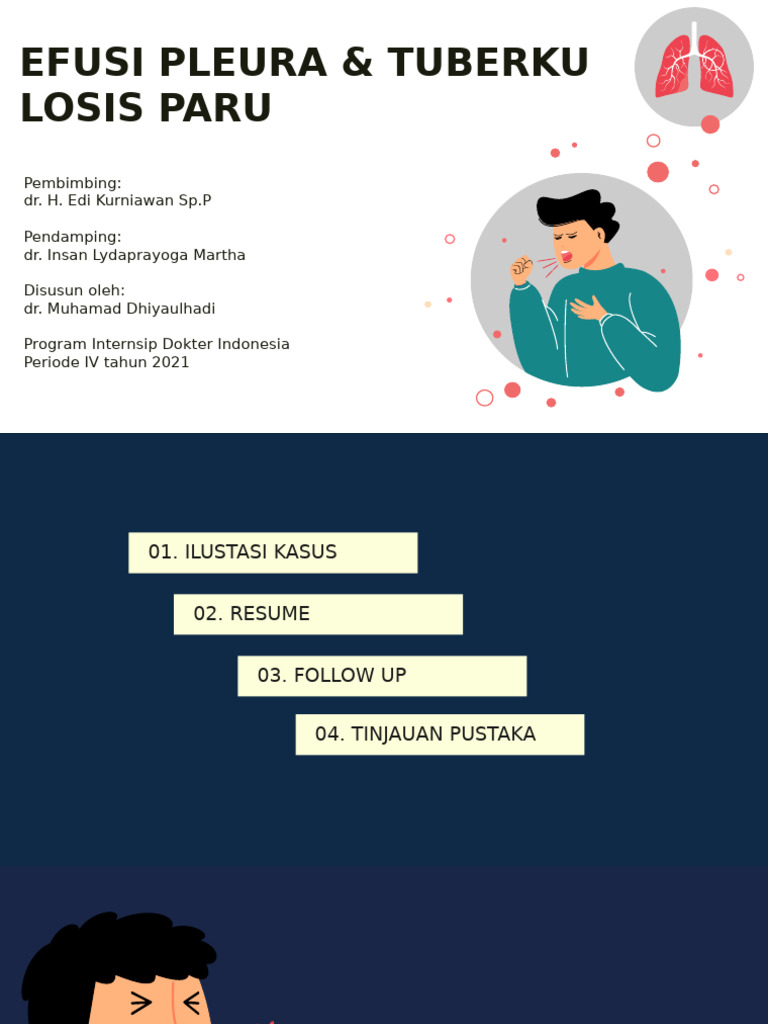 EFUSI PLEURA & TUBERKU LOSIS PARU

Pembimbing:
dr. H. Edi Kurniawan Sp.P

Pendamping:
dr. Insan Lydaprayoga Martha

Disusun oleh:
dr. Muhamad Dhiyaulhadi

Program Internsip Dokter Indonesia
Periode IV tahun 2021

01. ILUSTASI KASUS

02. RESUME

03. FOLLOW UP

04. TINJAUAN PUSTAKA